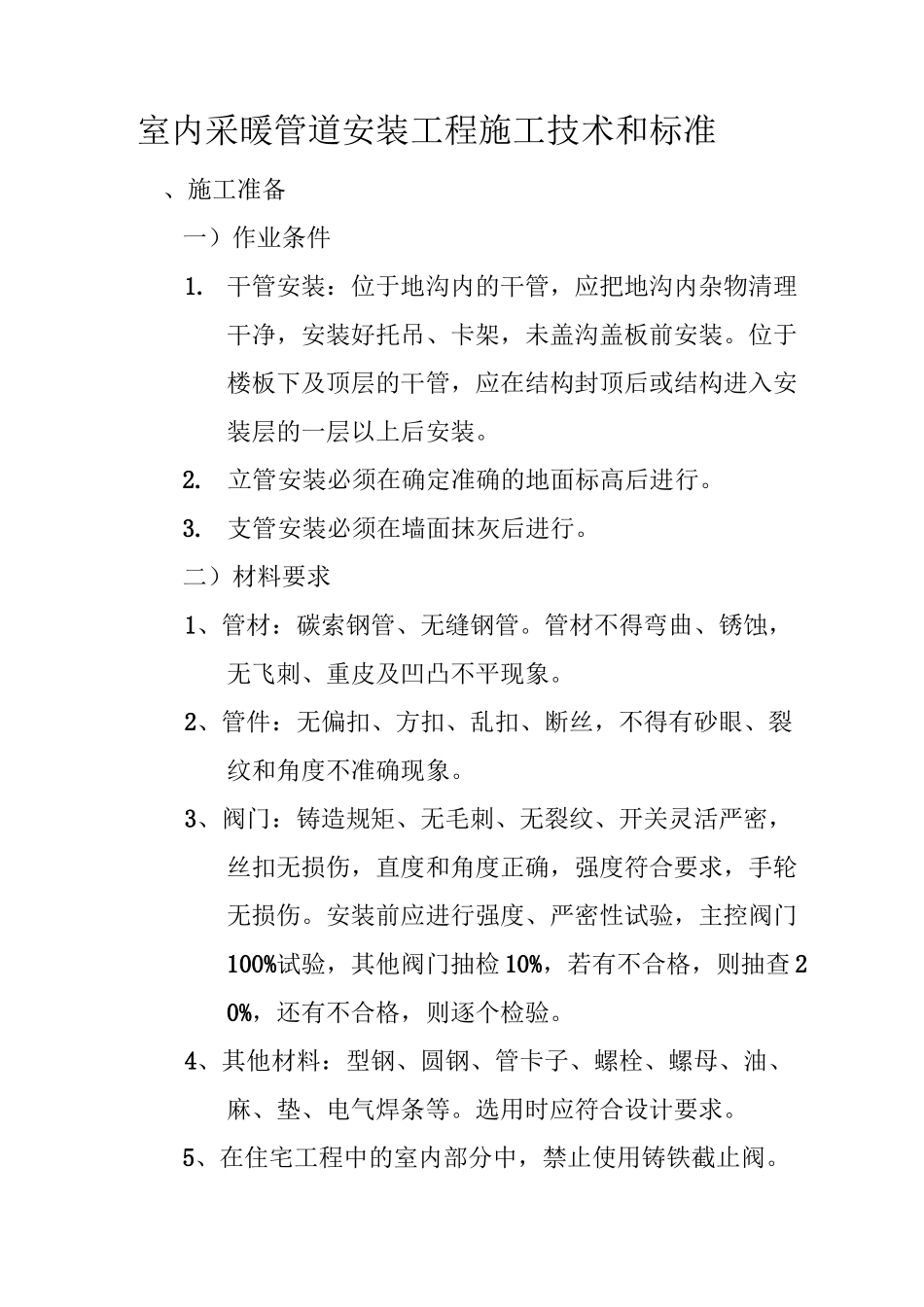 室内采暖管道安装工程施工技术和标准

、施工准备

一）作业条件

1. 干管安装：位于地沟内的干管，应把地沟内杂物清理干净，安装好托吊、卡架，未盖沟盖板前安装。位于楼板下及顶层的干管，应在结构封顶后或结构进入安装层的一层以上后安装。

2. 立管安装必须在确定准确的地面标高后进行。

3. 支管安装必须在墙面抹灰后进行。

二）材料要求

1、管材：碳索钢管、无缝钢管。管材不得弯曲、锈蚀，无飞刺、重皮及凹凸不平现象。

2、管件：无偏扣、方扣、乱扣、断丝，不得有砂眼、裂纹和角度不准确现象。

3、阀门：铸造规矩、无毛刺、无裂纹、开关灵活严密，丝扣无损伤，直度和角度正确，强度符合要求，手轮无损伤。安装前应进行强度、严密性试验，主控阀门100%试验，其他阀门抽检10%，若有不合格，则抽查20%，还有不合格，则逐个检验。

4、其他材料：型钢、圆钢、管卡子、螺栓、螺母、油、麻、垫、电气焊条等。选用时应符合设计要求。

5、在住宅工程中的室内部分中，禁止使用铸铁截止阀。